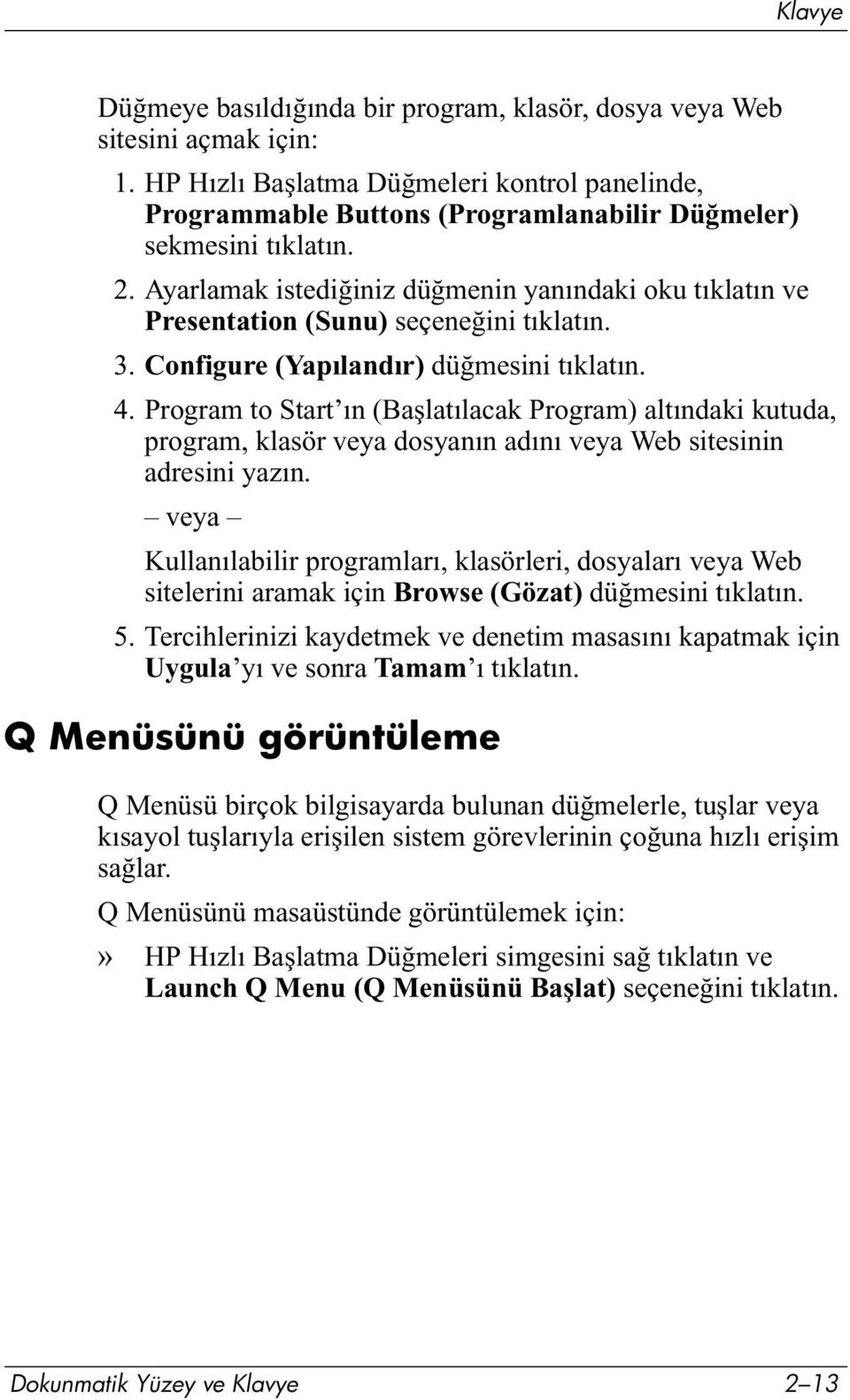 Klavye

Düğmeye basıldığında bir program, klasör, dosya veya Web sitesini açmak için:

1. HP Hızlı Başlatma Düğmeleri kontrol panelinde, Programmable Buttons (Programlanabilir Düğmeler) sekmesini tıklatın.
2. Ayarlamak istediğiniz düğmenin yanındaki oku tıklatın ve Presentation (Sunu) seçeneğini tıklatın.
3. Configure (Yapılandır) düğmesini tıklatın.
4. Program to Start'ın (Başlatılacak Program) altındaki kutuda, program, klasör veya dosyanın adını veya Web sitesinin adresini yazın.

– veya –

Kullanılabilir programları, klasörleri, dosyaları veya Web sitelerini aramak için Browse (Gözat) düğmesini tıklatın.

5. Tercihlerinizi kaydetmek ve denetim masasını kapatmak için Uygula'yı ve sonra Tamam'ı tıklatın.

Q Menüsünü görüntüleme

Q Menüsü birçok bilgisayarda bulunan düğmelerle, tuşlar veya kısayol tuşlarıyla erişilen sistem görevlerinin çoğuna hızlı erişim sağlar.

Q Menüsünü masaüstünde görüntülemek için:

» HP Hızlı Başlatma Düğmeleri simgesini sağ tıklatın ve Launch Q Menu (Q Menüsünü Başlat) seçeneğini tıklatın.

Dokunmatik Yüzey ve Klavye 2–13